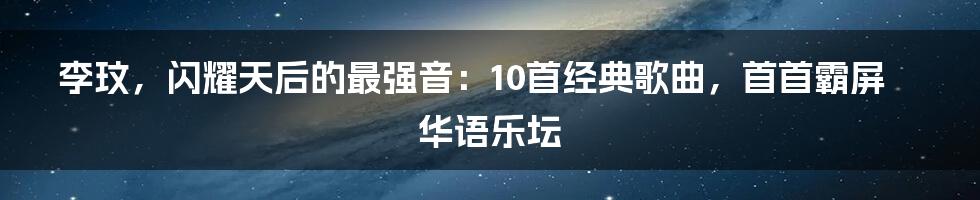 李玟，闪耀天后的最强音：10首经典歌曲，首首霸屏华语乐坛